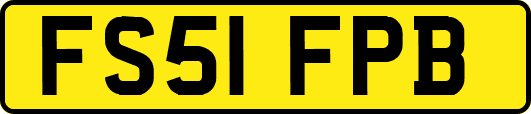 FS51 FPB